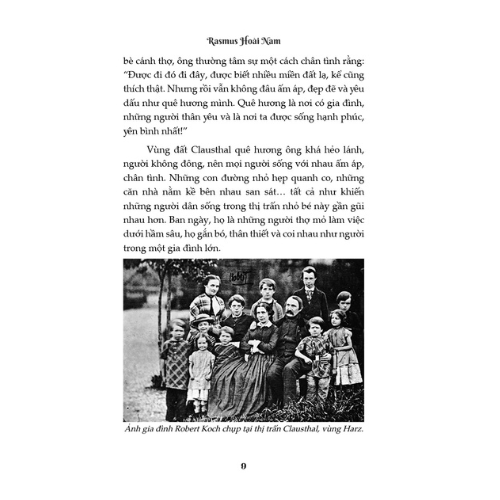 Rasmus Hoài Nam

bè cánh thợ, ông thường tâm sự một cách chân tình rằng: "Được đi đó đi đây, được biết nhiều miền đất lạ, kể cũng thích thật. Nhưng rồi vẫn không đâu ấm áp, đẹp đẽ và yêu dấu như quê hương mình. Quê hương là nơi có gia đình, những người thân yêu và là nơi ta được sống hạnh phúc, yên bình nhất!"

Vùng đất Clausthal quê hương ông khá hẻo lánh, người không đông, nên mọi người sống với nhau ấm áp, chân tình. Những con đường nhỏ hẹp quanh co, những căn nhà nằm kề bên nhau san sát… tất cả như khiến những người dân sống trong thị trấn nhỏ bé này gần gũi nhau hơn. Ban ngày, họ là những người thợ mỏ làm việc dưới hầm sâu, họ gắn bó, thân thiết và coi nhau như người trong một gia đình lớn.

Ảnh gia đình Robert Koch chụp tại thị trấn Clausthal, vùng Harz.

9